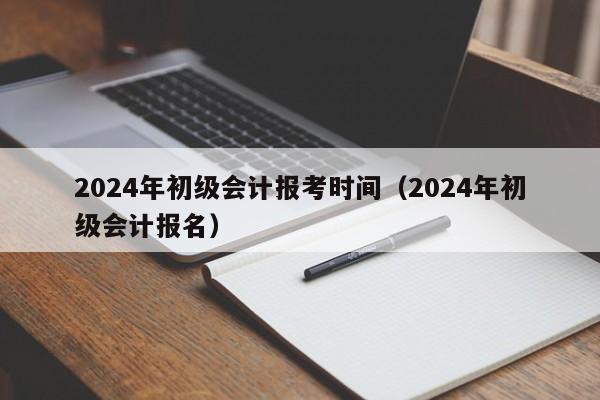 2024年初级会计报考时间（2024年初级会计报名）